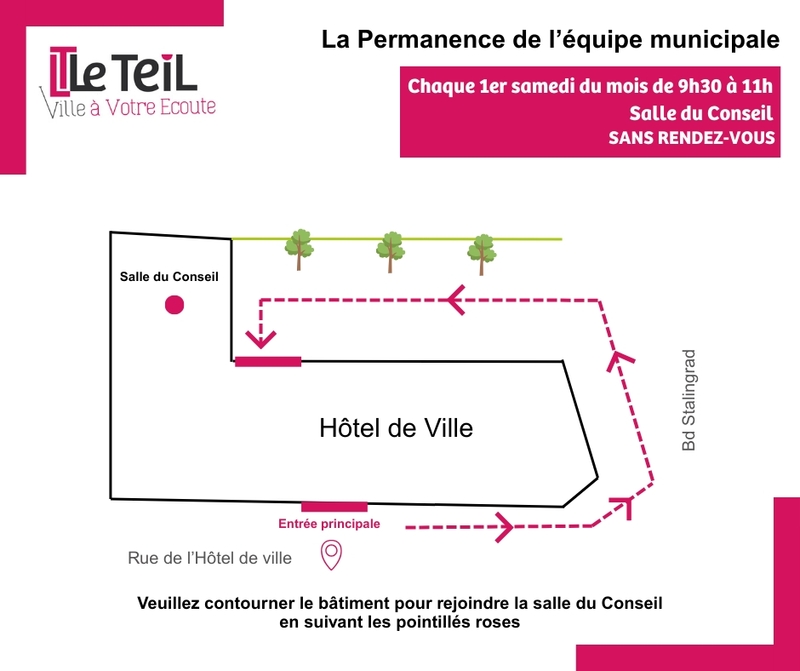 Le Teil
Ville à Votre Ecoute

La Permanence de l'équipe municipale

Chaque 1er samedi du mois de 9h30 à 11h
Salle du Conseil
SANS RENDEZ-VOUS

Salle du Conseil

Hôtel de Ville

Bd Stalingrad

Entrée principale

Rue de l'Hôtel de ville

Veuillez contourner le bâtiment pour rejoindre la salle du Conseil en suivant les pointillés roses